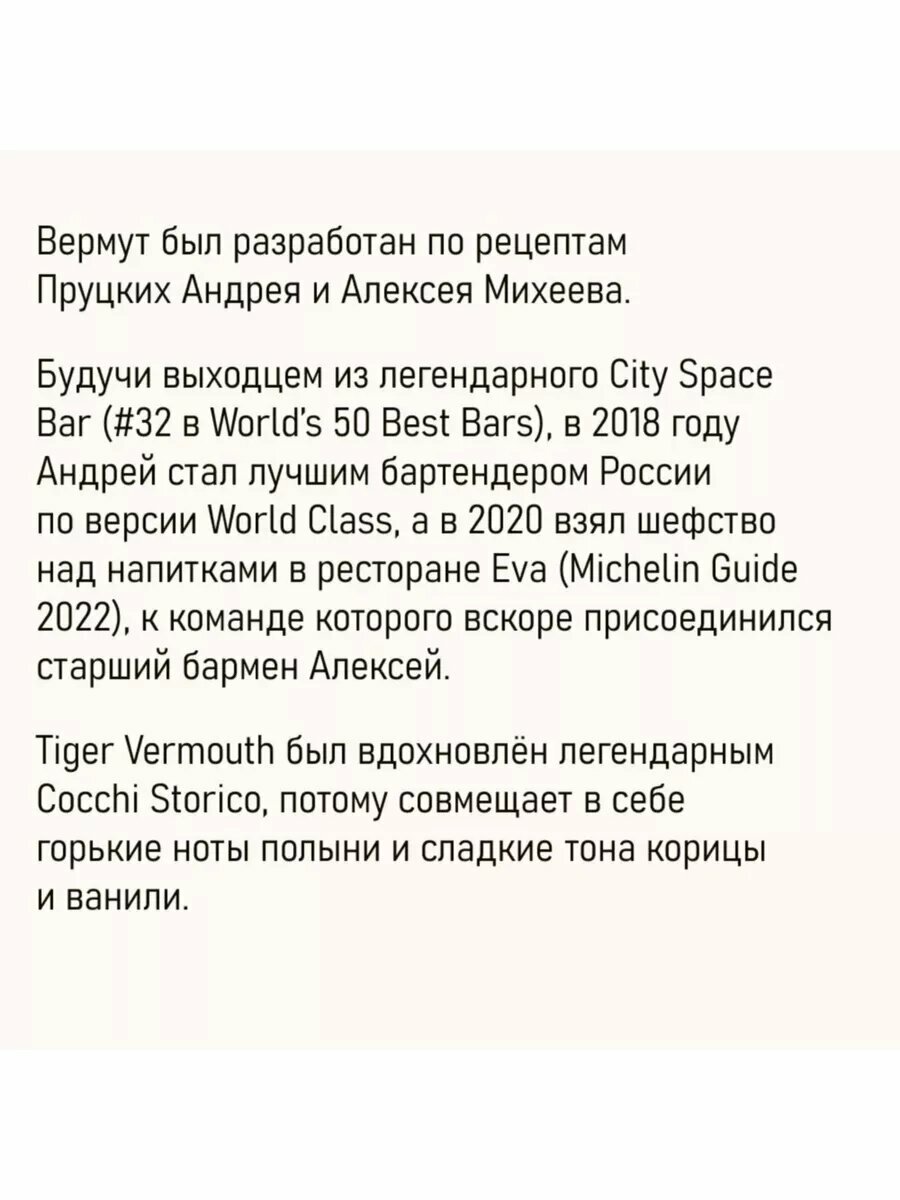 Вермут был разработан по рецептам Пруцких Андрея и Алексея Михеева.

Будучи выходцем из легендарного City Space Bar (#32 в World's 50 Best Bars), в 2018 году Андрей стал лучшим бартендером России по версии World Class, а в 2020 взял шефство над напитками в ресторане Eva (Michelin Guide 2022), к команде которого вскоре присоединился старший бармен Алексей.

Tiger Vermouth был вдохновлён легендарным Cocchi Storico, потому совмещает в себе горькие ноты полыни и сладкие тона корицы и ванили.